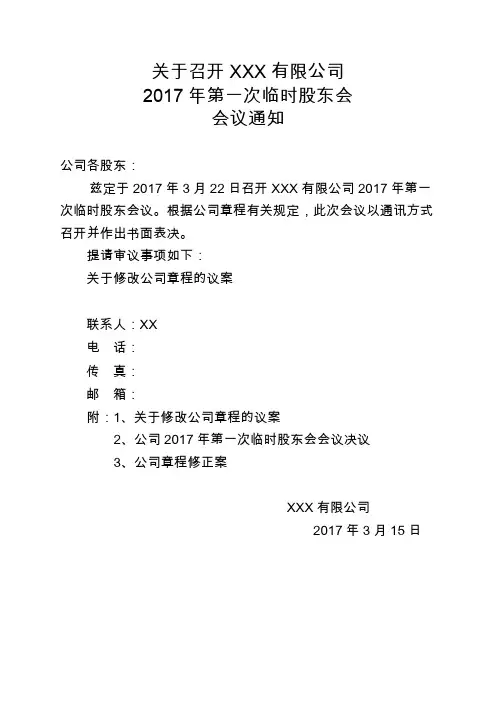 关于召开 XXX 有限公司
2017 年第一次临时股东会
会议通知

公司各股东：

兹定于 2017 年 3 月 22 日召开 XXX 有限公司 2017 年第一次临时股东会议。根据公司章程有关规定，此次会议以通讯方式召开并作出书面表决。

提请审议事项如下：

关于修改公司章程的议案

联系人：XX
电 话：
传 真：
邮 箱：
附：1、关于修改公司章程的议案
2、公司 2017 年第一次临时股东会会议决议
3、公司章程修正案

XXX 有限公司
2017 年 3 月 15 日